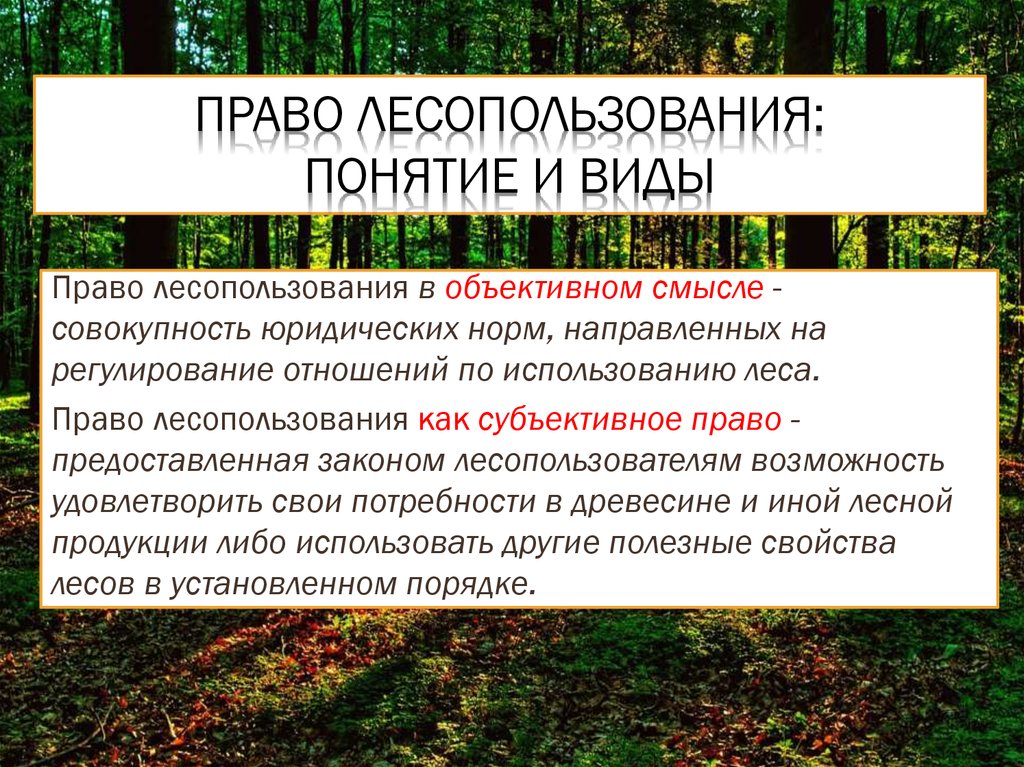 ПРАВО ЛЕСОПОЛЬЗОВАНИЯ: ПОНЯТИЕ И ВИДЫ

Право лесопользования в объективном смысле - совокупность юридических норм, направленных на регулирование отношений по использованию леса.

Право лесопользования как субъективное право - предоставленная законом лесопользователям возможность удовлетворить свои потребности в древесине и иной лесной продукции либо использовать другие полезные свойства лесов в установленном порядке.